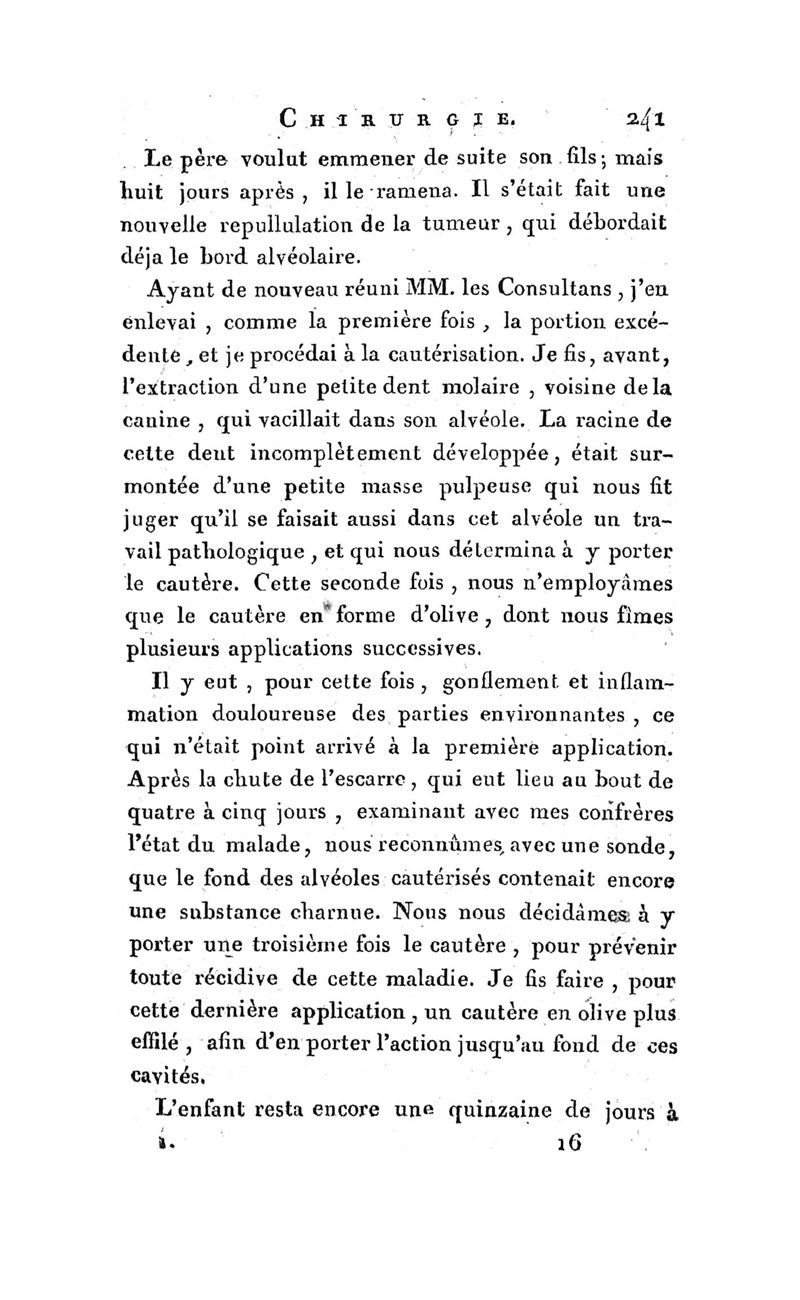 CHIRURGIE. 241

Le père voulut emmener de suite son fils; mais huit jours après, il le ramena. Il s'était fait une nouvelle repullulation de la tumeur, qui débordait déja le bord alvéolaire.

Ayant de nouveau réuni MM. les Consultans, j'en enlevai, comme la première fois, la portion excédente, et je procédai à la cautérisation. Je fis, avant, l'extraction d'une petite dent molaire, voisine de la canine, qui vacillait dans son alvéole. La racine de cette dent incomplètement développée, était surmontée d'une petite masse pulpeuse qui nous fit juger qu'il se faisait aussi dans cet alvéole un travail pathologique, et qui nous détermina à y porter le cautère. Cette seconde fois, nous n'employâmes que le cautère en forme d'olive, dont nous fîmes plusieurs applications successives.

Il y eut, pour cette fois, gonflement et inflammation douloureuse des parties environnantes, ce qui n'était point arrivé à la première application. Après la chute de l'escarre, qui eut lieu au bout de quatre à cinq jours, examinant avec mes confrères l'état du malade, nous reconnûmes, avec une sonde, que le fond des alvéoles cautérisés contenait encore une substance charnue. Nous nous décidâmes à y porter une troisième fois le cautère, pour prévenir toute récidive de cette maladie. Je fis faire, pour cette dernière application, un cautère en olive plus effilé, afin d'en porter l'action jusqu'au fond de ces cavités.

L'enfant resta encore une quinzaine de jours à

1. 16